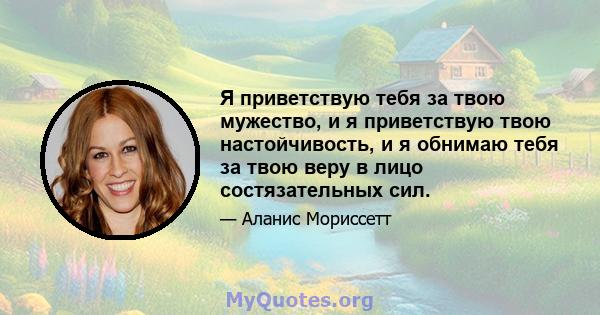 Я приветствую тебя за твою мужество, и я приветствую твою настойчивость, и я обнимаю тебя за твою веру в лицо состязательных сил.

— Аланис Мориссетт

MyQuotes.org